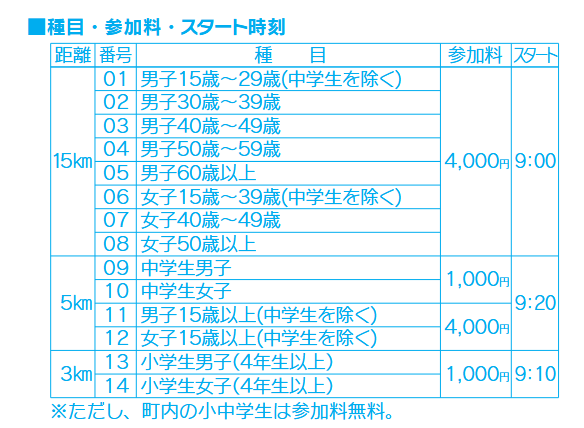 ■種目・参加料・スタート時刻

| 距離 | 番号 | 種　目 | 参加料 | スタート |
|---|---|---|---|---|
| 15㎞ | 01 | 男子15歳～29歳(中学生を除く) | 4,000円 | 9:00 |
| | 02 | 男子30歳～39歳 | | |
| | 03 | 男子40歳～49歳 | | |
| | 04 | 男子50歳～59歳 | | |
| | 05 | 男子60歳以上 | | |
| | 06 | 女子15歳～39歳(中学生を除く) | | |
| | 07 | 女子40歳～49歳 | | |
| | 08 | 女子50歳以上 | | |
| 5㎞ | 09 | 中学生男子 | 1,000円 | 9:20 |
| | 10 | 中学生女子 | | |
| | 11 | 男子15歳以上(中学生を除く) | 4,000円 | |
| | 12 | 女子15歳以上(中学生を除く) | | |
| 3㎞ | 13 | 小学生男子(4年生以上) | 1,000円 | 9:10 |
| | 14 | 小学生女子(4年生以上) | | |

※ただし、町内の小中学生は参加料無料。